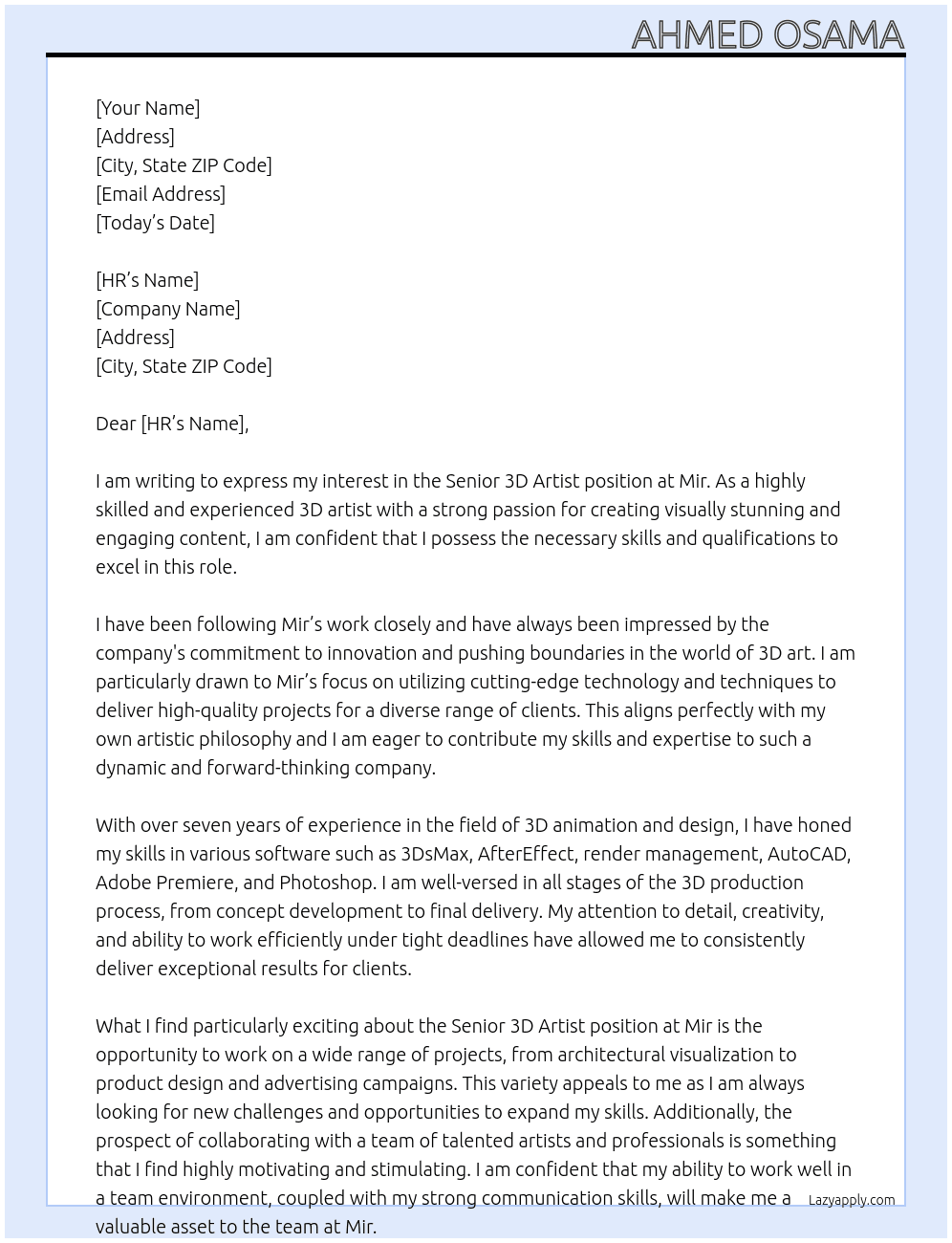 AHMED OSAMA

[Your Name]
[Address]
[City, State ZIP Code]
[Email Address]
[Today's Date]

[HR's Name]
[Company Name]
[Address]
[City, State ZIP Code]

Dear [HR's Name],

I am writing to express my interest in the Senior 3D Artist position at Mir. As a highly skilled and experienced 3D artist with a strong passion for creating visually stunning and engaging content, I am confident that I possess the necessary skills and qualifications to excel in this role.

I have been following Mir's work closely and have always been impressed by the company's commitment to innovation and pushing boundaries in the world of 3D art. I am particularly drawn to Mir's focus on utilizing cutting-edge technology and techniques to deliver high-quality projects for a diverse range of clients. This aligns perfectly with my own artistic philosophy and I am eager to contribute my skills and expertise to such a dynamic and forward-thinking company.

With over seven years of experience in the field of 3D animation and design, I have honed my skills in various software such as 3DsMax, AfterEffect, render management, AutoCAD, Adobe Premiere, and Photoshop. I am well-versed in all stages of the 3D production process, from concept development to final delivery. My attention to detail, creativity, and ability to work efficiently under tight deadlines have allowed me to consistently deliver exceptional results for clients.

What I find particularly exciting about the Senior 3D Artist position at Mir is the opportunity to work on a wide range of projects, from architectural visualization to product design and advertising campaigns. This variety appeals to me as I am always looking for new challenges and opportunities to expand my skills. Additionally, the prospect of collaborating with a team of talented artists and professionals is something that I find highly motivating and stimulating. I am confident that my ability to work well in a team environment, coupled with my strong communication skills, will make me a valuable asset to the team at Mir.

Lazyapply.com